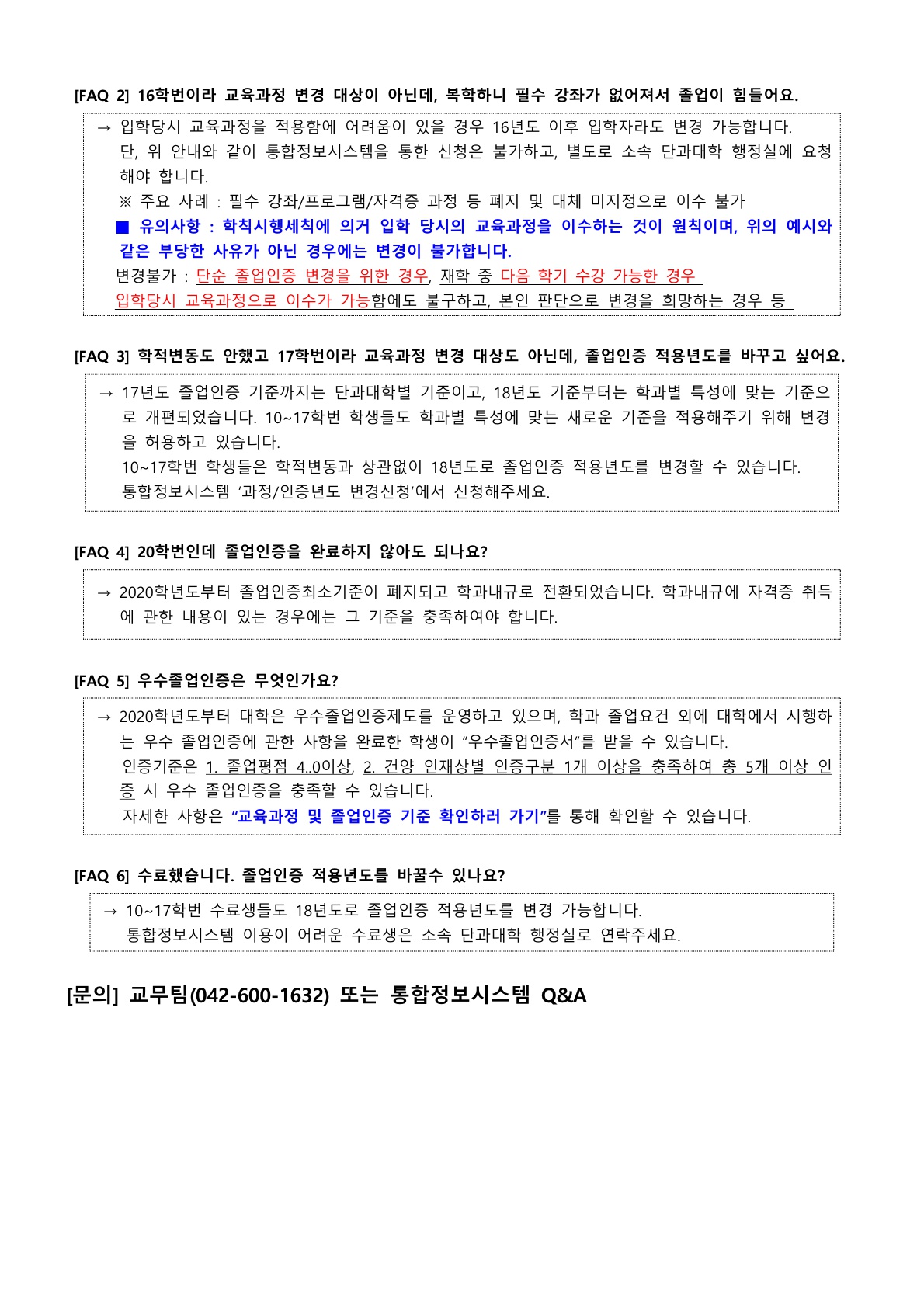 [FAQ 2] 16학번이라 교육과정 변경 대상이 아닌데, 복학하니 필수 강좌가 없어져서 졸업이 힘들어요.

→ 입학당시 교육과정을 적용함에 어려움이 있을 경우 16년도 이후 입학자라도 변경 가능합니다. 단, 위 안내와 같이 통합정보시스템을 통한 신청은 불가하고, 별도로 소속 단과대학 행정실에 요청해야 합니다.
※ 주요 사례 : 필수 강좌/프로그램/자격증 과정 등 폐지 및 대체 미지정으로 이수 불가
■ 유의사항 : 학칙시행세칙에 의거 입학 당시의 교육과정을 이수하는 것이 원칙이며, 위의 예시와 같은 부당한 사유가 아닌 경우에는 변경이 불가합니다.
변경불가 : 단순 졸업인증 변경을 위한 경우, 재학 중 다음 학기 수강 가능한 경우 입학당시 교육과정으로 이수가 가능함에도 불구하고, 본인 판단으로 변경을 희망하는 경우 등

[FAQ 3] 학적변동도 안했고 17학번이라 교육과정 변경 대상도 아닌데, 졸업인증 적용년도를 바꾸고 싶어요.

→ 17년도 졸업인증 기준까지는 단과대학별 기준이고, 18년도 기준부터는 학과별 특성에 맞는 기준으로 개편되었습니다. 10~17학번 학생들도 학과별 특성에 맞는 새로운 기준을 적용해주기 위해 변경을 허용하고 있습니다.
10~17학번 학생들은 학적변동과 상관없이 18년도로 졸업인증 적용년도를 변경할 수 있습니다.
통합정보시스템 '과정/인증년도 변경신청'에서 신청해주세요.

[FAQ 4] 20학번인데 졸업인증을 완료하지 않아도 되나요?

→ 2020학년도부터 졸업인증최소기준이 폐지되고 학과내규로 전환되었습니다. 학과내규에 자격증 취득에 관한 내용이 있는 경우에는 그 기준을 충족하여야 합니다.

[FAQ 5] 우수졸업인증은 무엇인가요?

→ 2020학년도부터 대학은 우수졸업인증제도를 운영하고 있으며, 학과 졸업요건 외에 대학에서 시행하는 우수 졸업인증에 관한 사항을 완료한 학생이 "우수졸업인증서"를 받을 수 있습니다.
인증기준은 1. 졸업평점 4..0이상, 2. 건양 인재상별 인증구분 1개 이상을 충족하여 총 5개 이상 인증 시 우수 졸업인증을 충족할 수 있습니다.
자세한 사항은 "교육과정 및 졸업인증 기준 확인하러 가기"를 통해 확인할 수 있습니다.

[FAQ 6] 수료했습니다. 졸업인증 적용년도를 바꿀수 있나요?

→ 10~17학번 수료생들도 18년도로 졸업인증 적용년도를 변경 가능합니다.
통합정보시스템 이용이 어려운 수료생은 소속 단과대학 행정실로 연락주세요.

[문의] 교무팀(042-600-1632) 또는 통합정보시스템 Q&A